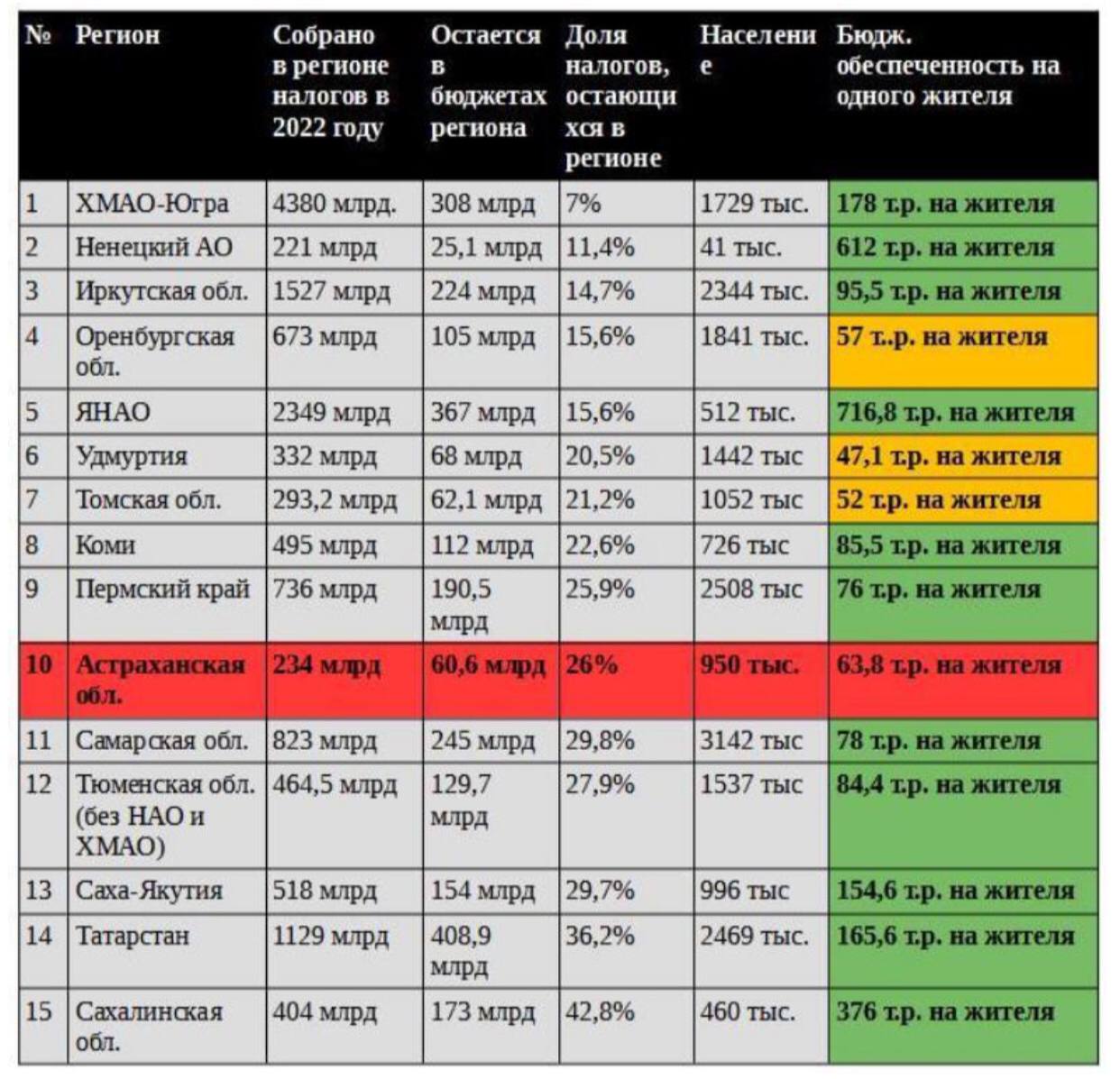 | № | Регион | Собрано в регионе налогов в 2022 году | Остается в бюджетах региона | Доля налогов, остающихся в регионе | Население | Бюдж. обеспеченность на одного жителя |
|---|---|---|---|---|---|---|
| 1 | ХМАО-Югра | 4380 млрд. | 308 млрд | 7% | 1729 тыс. | 178 т.р. на жителя |
| 2 | Ненецкий АО | 221 млрд | 25,1 млрд | 11,4% | 41 тыс. | 612 т.р. на жителя |
| 3 | Иркутская обл. | 1527 млрд | 224 млрд | 14,7% | 2344 тыс. | 95,5 т.р. на жителя |
| 4 | Оренбургская обл. | 673 млрд | 105 млрд | 15,6% | 1841 тыс. | 57 т.р. на жителя |
| 5 | ЯНАО | 2349 млрд | 367 млрд | 15,6% | 512 тыс. | 716,8 т.р. на жителя |
| 6 | Удмуртия | 332 млрд | 68 млрд | 20,5% | 1442 тыс | 47,1 т.р. на жителя |
| 7 | Томская обл. | 293,2 млрд | 62,1 млрд | 21,2% | 1052 тыс | 52 т.р. на жителя |
| 8 | Коми | 495 млрд | 112 млрд | 22,6% | 726 тыс | 85,5 т.р. на жителя |
| 9 | Пермский край | 736 млрд | 190,5 млрд | 25,9% | 2508 тыс | 76 т.р. на жителя |
| 10 | Астраханская обл. | 234 млрд | 60,6 млрд | 26% | 950 тыс. | 63,8 т.р. на жителя |
| 11 | Самарская обл. | 823 млрд | 245 млрд | 29,8% | 3142 тыс | 78 т.р. на жителя |
| 12 | Тюменская обл. (без НАО и ХМАО) | 464,5 млрд | 129,7 млрд | 27,9% | 1537 тыс | 84,4 т.р. на жителя |
| 13 | Саха-Якутия | 518 млрд | 154 млрд | 29,7% | 996 тыс | 154,6 т.р. на жителя |
| 14 | Татарстан | 1129 млрд | 408,9 млрд | 36,2% | 2469 тыс. | 165,6 т.р. на жителя |
| 15 | Сахалинская обл. | 404 млрд | 173 млрд | 42,8% | 460 тыс. | 376 т.р. на жителя |